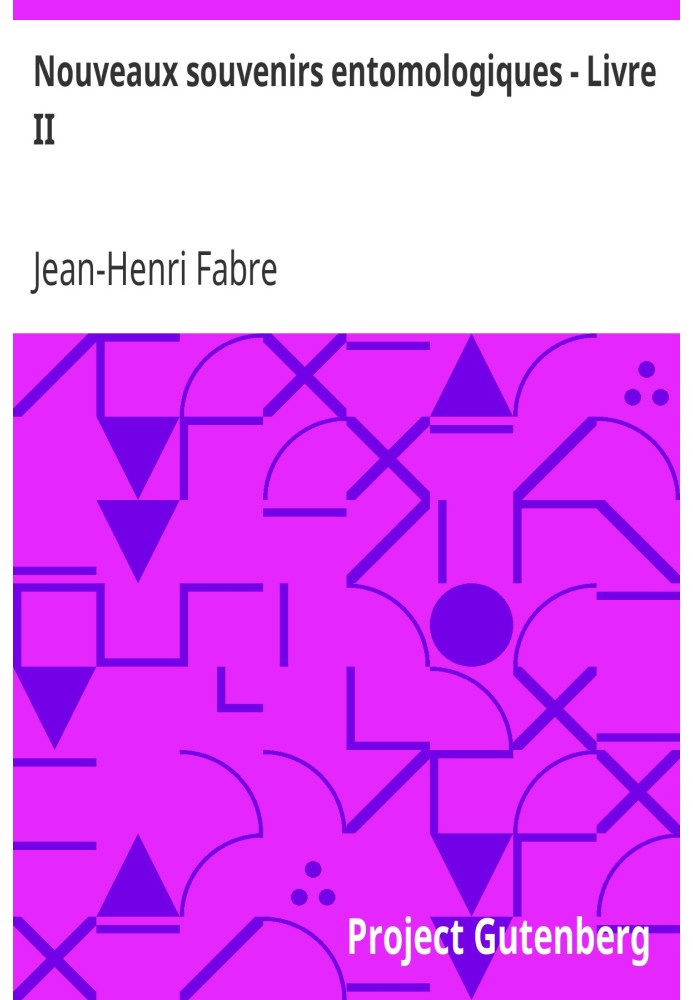 Nouveaux souvenirs entomologiques - Livre II

Jean-Henri Fabre

Project Gutenberg